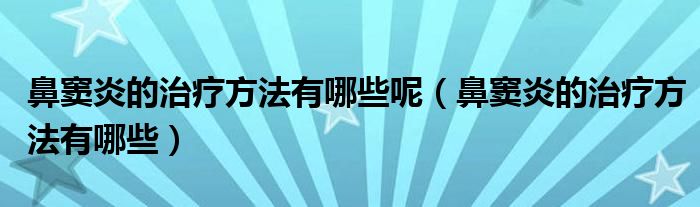 鼻窦炎的治疗方法有哪些呢（鼻窦炎的治疗方法有哪些）